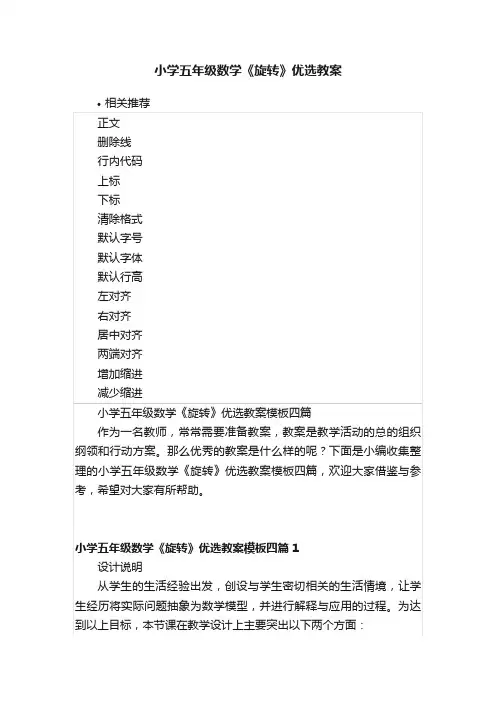 小学五年级数学《旋转》优选教案

• 相关推荐

正文
删除线
行内代码
上标
下标
清除格式
默认字号
默认字体
默认行高
左对齐
右对齐
居中对齐
两端对齐
增加缩进
减少缩进

小学五年级数学《旋转》优选教案模板四篇

作为一名教师，常常需要准备教案，教案是教学活动的总的组织纲领和行动方案。那么优秀的教案是什么样的呢？下面是小编收集整理的小学五年级数学《旋转》优选教案模板四篇，欢迎大家借鉴与参考，希望对大家有所帮助。

小学五年级数学《旋转》优选教案模板四篇 1

设计说明

从学生的生活经验出发，创设与学生密切相关的生活情境，让学生经历将实际问题抽象为数学模型，并进行解释与应用的过程。为达到以上目标，本节课在教学设计上主要突出以下两个方面：